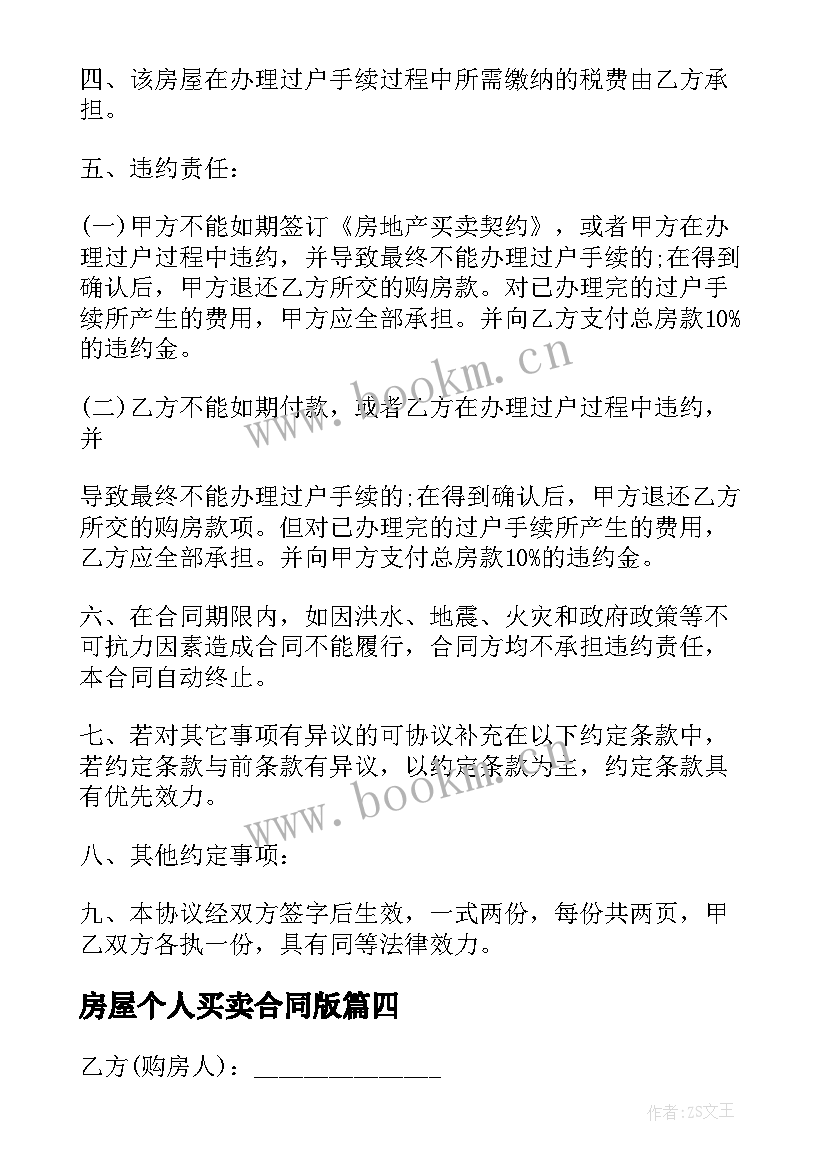 四、该房屋在办理过户手续过程中所需缴纳的税费由乙方承担。

五、违约责任：

(一)甲方不能如期签订《房地产买卖契约》，或者甲方在办理过户过程中违约，并导致最终不能办理过户手续的;在得到确认后，甲方退还乙方所交的购房款。对已办理完的过户手续所产生的费用，甲方应全部承担。并向乙方支付总房款10%的违约金。

(二)乙方不能如期付款，或者乙方在办理过户过程中违约，并

导致最终不能办理过户手续的;在得到确认后，甲方退还乙方所交的购房款项。但对已办理完的过户手续所产生的费用，乙方应全部承担。并向甲方支付总房款10%的违约金。

六、在合同期限内，如因洪水、地震、火灾和政府政策等不可抗力因素造成合同不能履行，合同方均不承担违约责任，本合同自动终止。

七、若对其它事项有异议的可协议补充在以下约定条款中，若约定条款与前条款有异议，以约定条款为主，约定条款具有优先效力。

八、其他约定事项：

九、本协议经双方签字后生效，一式两份，每份共两页，甲乙双方各执一份，具有同等法律效力。

房屋个人买卖合同版篇四

乙方(购房人)：______________

www.bookm.cn

www.bookm.cn

作者：ZS文王